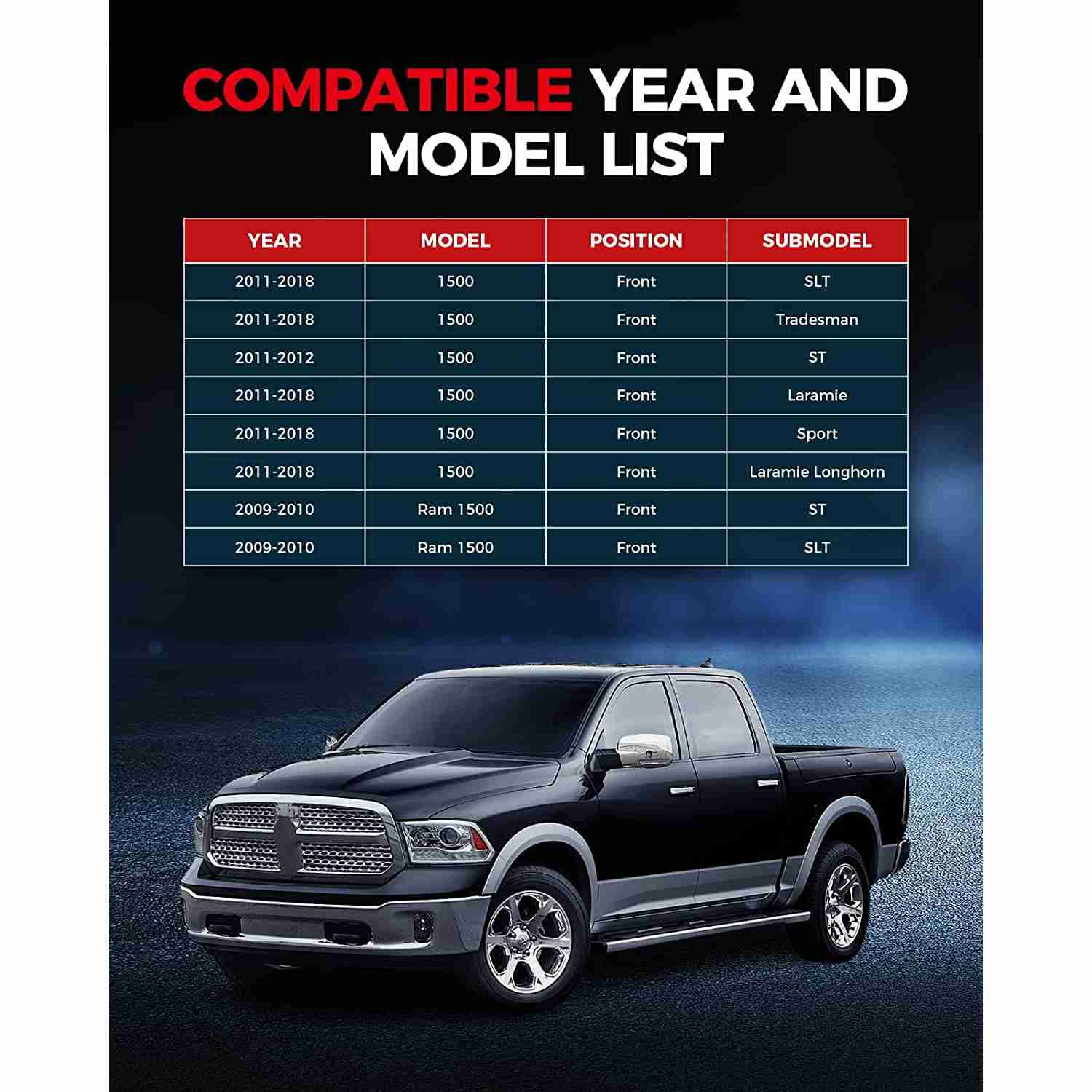 COMPATIBLE YEAR AND MODEL LIST

| YEAR | MODEL | POSITION | SUBMODEL |
|---|---|---|---|
| 2011-2018 | 1500 | Front | SLT |
| 2011-2018 | 1500 | Front | Tradesman |
| 2011-2012 | 1500 | Front | ST |
| 2011-2018 | 1500 | Front | Laramie |
| 2011-2018 | 1500 | Front | Sport |
| 2011-2018 | 1500 | Front | Laramie Longhorn |
| 2009-2010 | Ram 1500 | Front | ST |
| 2009-2010 | Ram 1500 | Front | SLT |